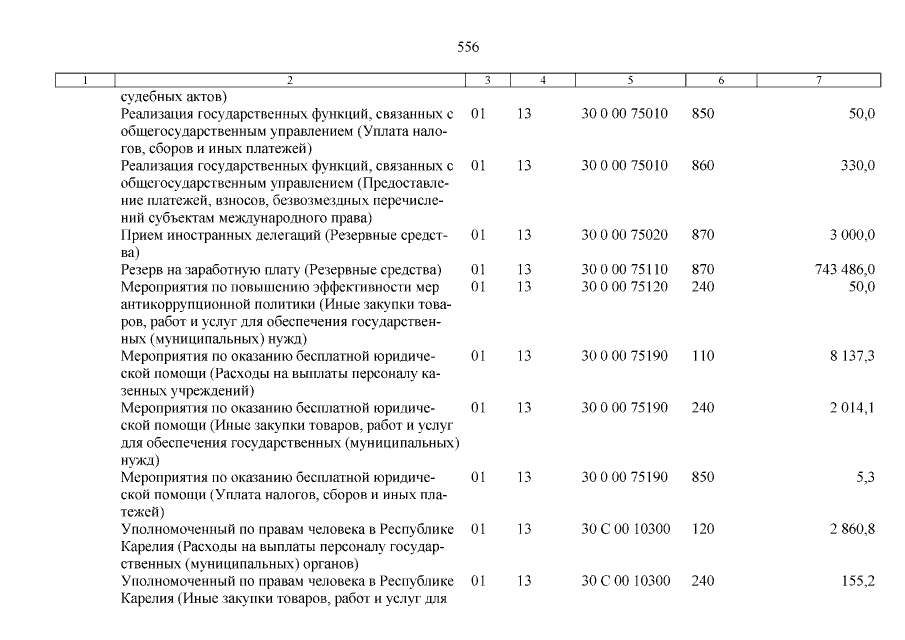 556

| 1 | 2 | 3 | 4 | 5 | 6 | 7 |
|---|---|---|---|---|---|---|
| | судебных актов) | | | | | |
| | Реализация государственных функций, связанных с общегосударственным управлением (Уплата налогов, сборов и иных платежей) | 01 | 13 | 30 0 00 75010 | 850 | 50,0 |
| | Реализация государственных функций, связанных с общегосударственным управлением (Предоставление платежей, взносов, безвозмездных перечислений субъектам международного права) | 01 | 13 | 30 0 00 75010 | 860 | 330,0 |
| | Прием иностранных делегаций (Резервные средства) | 01 | 13 | 30 0 00 75020 | 870 | 3 000,0 |
| | Резерв на заработную плату (Резервные средства) | 01 | 13 | 30 0 00 75110 | 870 | 743 486,0 |
| | Мероприятия по повышению эффективности мер антикоррупционной политики (Иные закупки товаров, работ и услуг для обеспечения государственных (муниципальных) нужд) | 01 | 13 | 30 0 00 75120 | 240 | 50,0 |
| | Мероприятия по оказанию бесплатной юридической помощи (Расходы на выплаты персоналу казенных учреждений) | 01 | 13 | 30 0 00 75190 | 110 | 8 137,3 |
| | Мероприятия по оказанию бесплатной юридической помощи (Иные закупки товаров, работ и услуг для обеспечения государственных (муниципальных) нужд) | 01 | 13 | 30 0 00 75190 | 240 | 2 014,1 |
| | Мероприятия по оказанию бесплатной юридической помощи (Уплата налогов, сборов и иных платежей) | 01 | 13 | 30 0 00 75190 | 850 | 5,3 |
| | Уполномоченный по правам человека в Республике Карелия (Расходы на выплаты персоналу государственных (муниципальных) органов) | 01 | 13 | 30 С 00 10300 | 120 | 2 860,8 |
| | Уполномоченный по правам человека в Республике Карелия (Иные закупки товаров, работ и услуг для | 01 | 13 | 30 С 00 10300 | 240 | 155,2 |